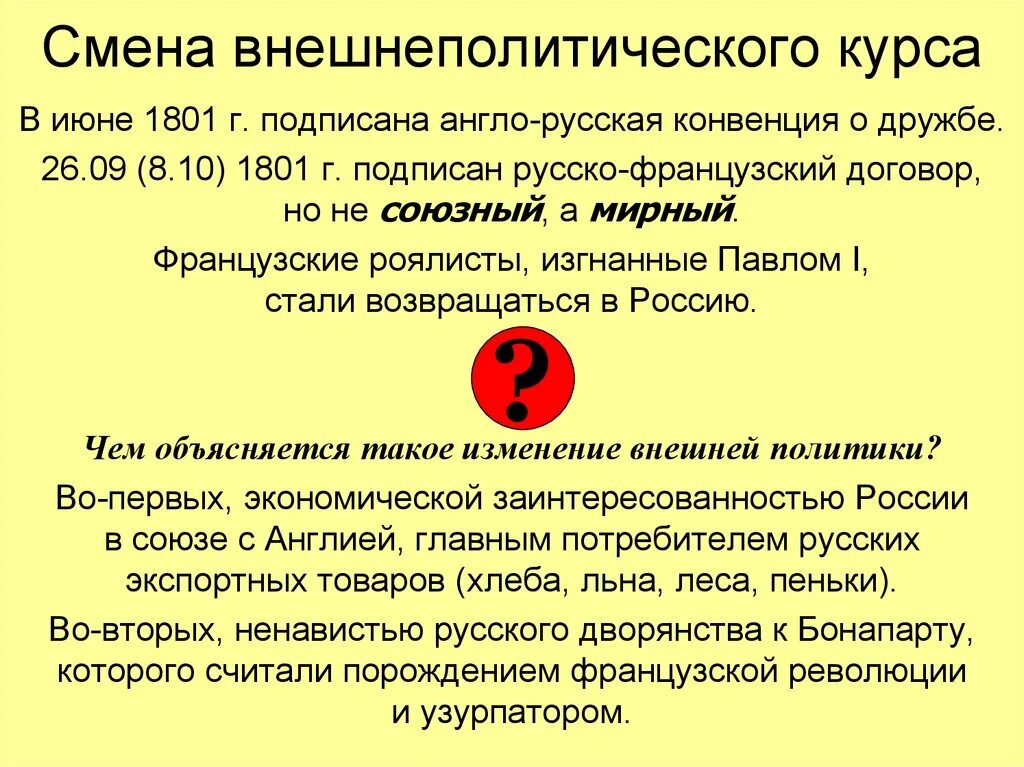 Смена внешнеполитического курса

В июне 1801 г. подписана англо-русская конвенция о дружбе.

26.09 (8.10) 1801 г. подписан русско-французский договор, но не союзный, а мирный.

Французские роялисты, изгнанные Павлом I, стали возвращаться в Россию.

?

Чем объясняется такое изменение внешней политики?

Во-первых, экономической заинтересованностью России в союзе с Англией, главным потребителем русских экспортных товаров (хлеба, льна, леса, пеньки).

Во-вторых, ненавистью русского дворянства к Бонапарту, которого считали порождением французской революции и узурпатором.